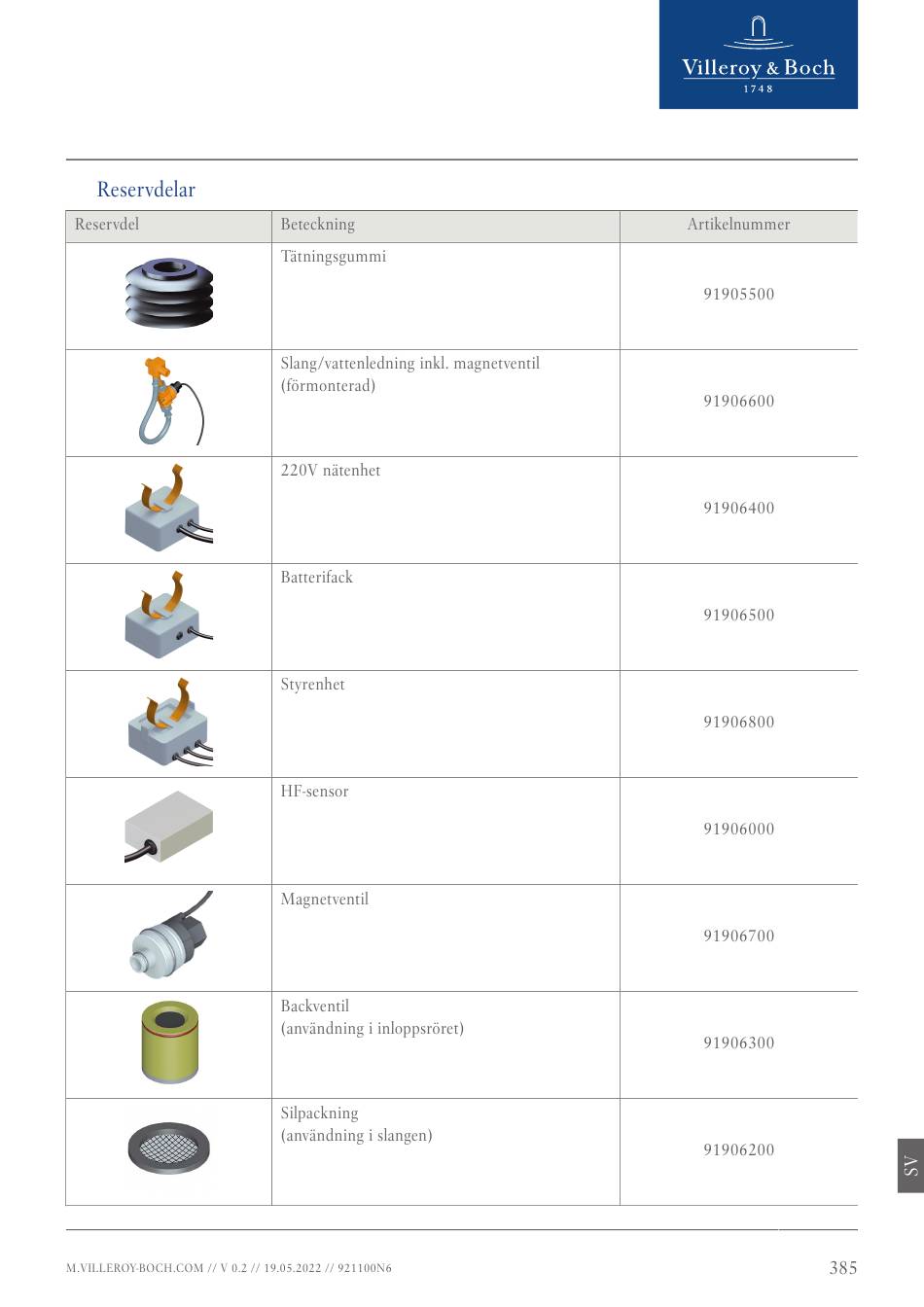 Villeroy & Boch
1748

Reservdelar

| Reservdel | Beteckning | Artikelnummer |
|---|---|---|
| | Tätningsgummi | 91905500 |
| | Slang/vattenledning inkl. magnetventil (förmonterad) | 91906600 |
| | 220V nätenhet | 91906400 |
| | Batterifack | 91906500 |
| | Styrenhet | 91906800 |
| | HF-sensor | 91906000 |
| | Magnetventil | 91906700 |
| | Backventil (användning i inloppsröret) | 91906300 |
| | Silpackning (användning i slangen) | 91906200 |

SV

M.VILLEROY-BOCH.COM // V 0.2 // 19.05.2022 // 921100N6

385